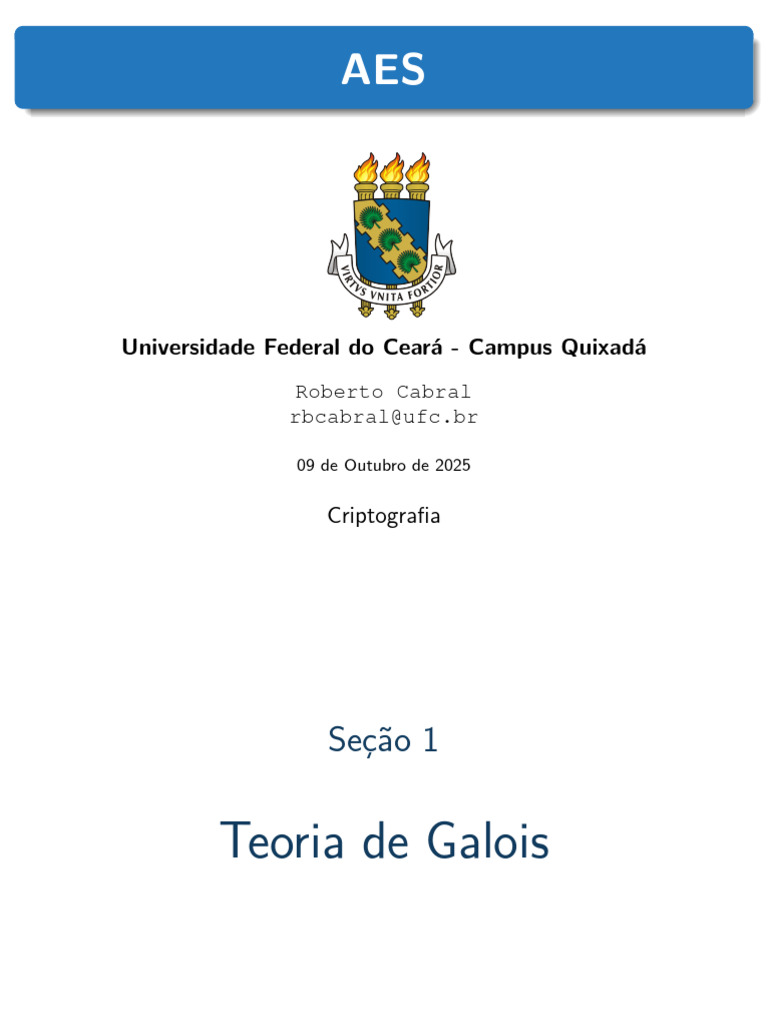 AES

VIRTVS VNITA FORTIOR

Universidade Federal do Ceará - Campus Quixadá

Roberto Cabral
rbcabral@ufc.br

09 de Outubro de 2025

Criptografia

Seção 1

Teoria de Galois